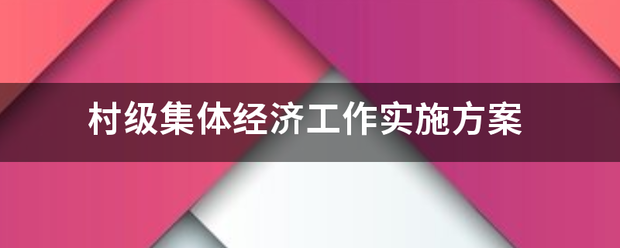 村级集体经济工作实施方案